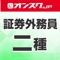 オンスク.JP
証券外務員
二種